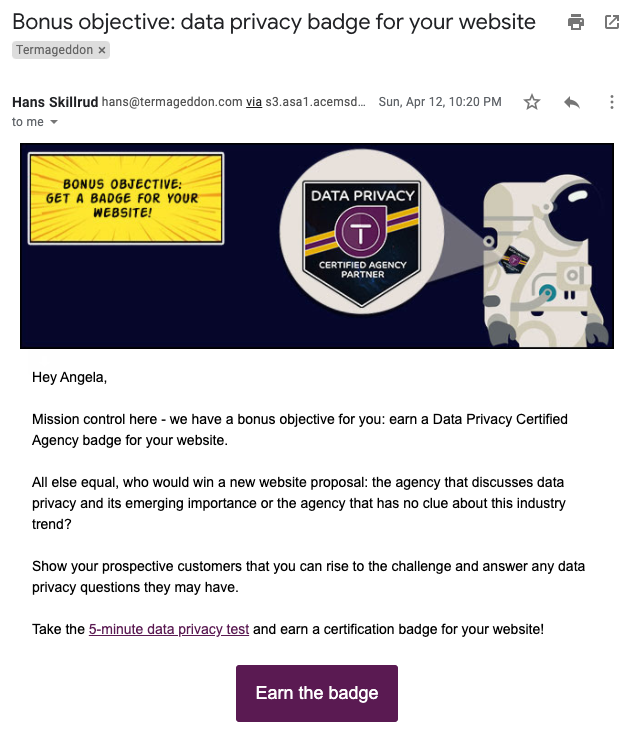 Bonus objective: data privacy badge for your website

Termageddon ×

Hans Skillrud hans@termageddon.com via s3.asa1.acemsd... Sun, Apr 12, 10:20 PM

to me

BONUS OBJECTIVE: GET A BADGE FOR YOUR WEBSITE!

DATA PRIVACY

T

CERTIFIED AGENCY PARTNER

Hey Angela,

Mission control here - we have a bonus objective for you: earn a Data Privacy Certified Agency badge for your website.

All else equal, who would win a new website proposal: the agency that discusses data privacy and its emerging importance or the agency that has no clue about this industry trend?

Show your prospective customers that you can rise to the challenge and answer any data privacy questions they may have.

Take the 5-minute data privacy test and earn a certification badge for your website!

Earn the badge